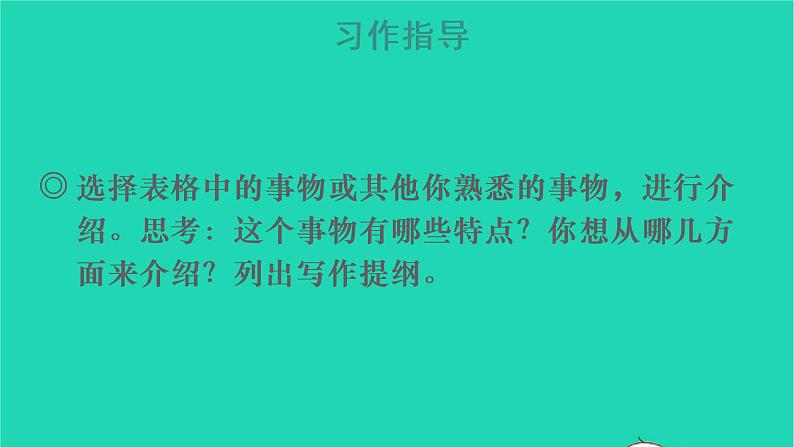 习作指导

◎ 选择表格中的事物或其他你熟悉的事物，进行介绍。思考：这个事物有哪些特点？你想从哪几方面来介绍？列出写作提纲。